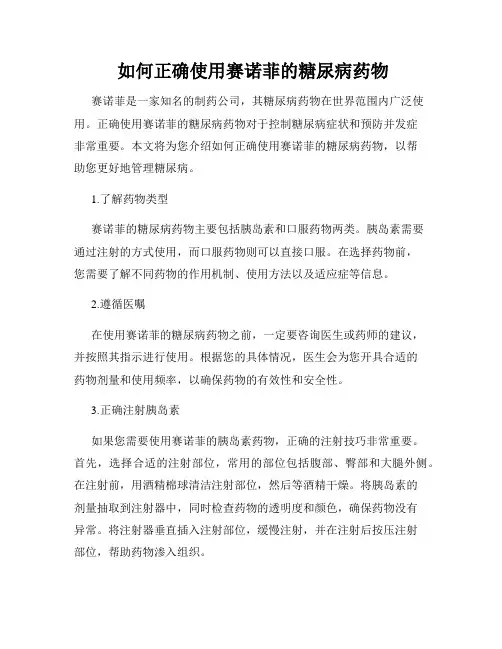 如何正确使用赛诺菲的糖尿病药物

赛诺菲是一家知名的制药公司，其糖尿病药物在世界范围内广泛使用。正确使用赛诺菲的糖尿病药物对于控制糖尿病症状和预防并发症非常重要。本文将为您介绍如何正确使用赛诺菲的糖尿病药物，以帮助您更好地管理糖尿病。

1.了解药物类型

赛诺菲的糖尿病药物主要包括胰岛素和口服药物两类。胰岛素需要通过注射的方式使用，而口服药物则可以直接口服。在选择药物前，您需要了解不同药物的作用机制、使用方法以及适应症等信息。

2.遵循医嘱

在使用赛诺菲的糖尿病药物之前，一定要咨询医生或药师的建议，并按照其指示进行使用。根据您的具体情况，医生会为您开具合适的药物剂量和使用频率，以确保药物的有效性和安全性。

3.正确注射胰岛素

如果您需要使用赛诺菲的胰岛素药物，正确的注射技巧非常重要。首先，选择合适的注射部位，常用的部位包括腹部、臀部和大腿外侧。在注射前，用酒精棉球清洁注射部位，然后等酒精干燥。将胰岛素的剂量抽取到注射器中，同时检查药物的透明度和颜色，确保药物没有异常。将注射器垂直插入注射部位，缓慢注射，并在注射后按压注射部位，帮助药物渗入组织。